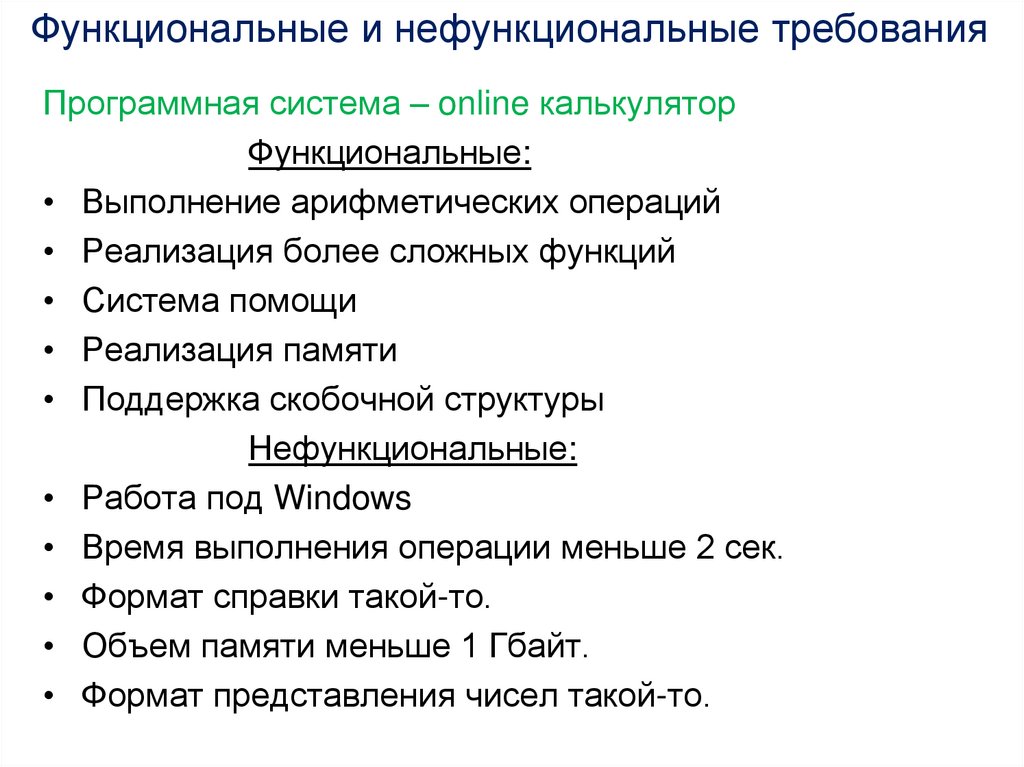 Функциональные и нефункциональные требования

Программная система – online калькулятор

Функциональные:

• Выполнение арифметических операций
• Реализация более сложных функций
• Система помощи
• Реализация памяти
• Поддержка скобочной структуры

Нефункциональные:

• Работа под Windows
• Время выполнения операции меньше 2 сек.
• Формат справки такой-то.
• Объем памяти меньше 1 Гбайт.
• Формат представления чисел такой-то.